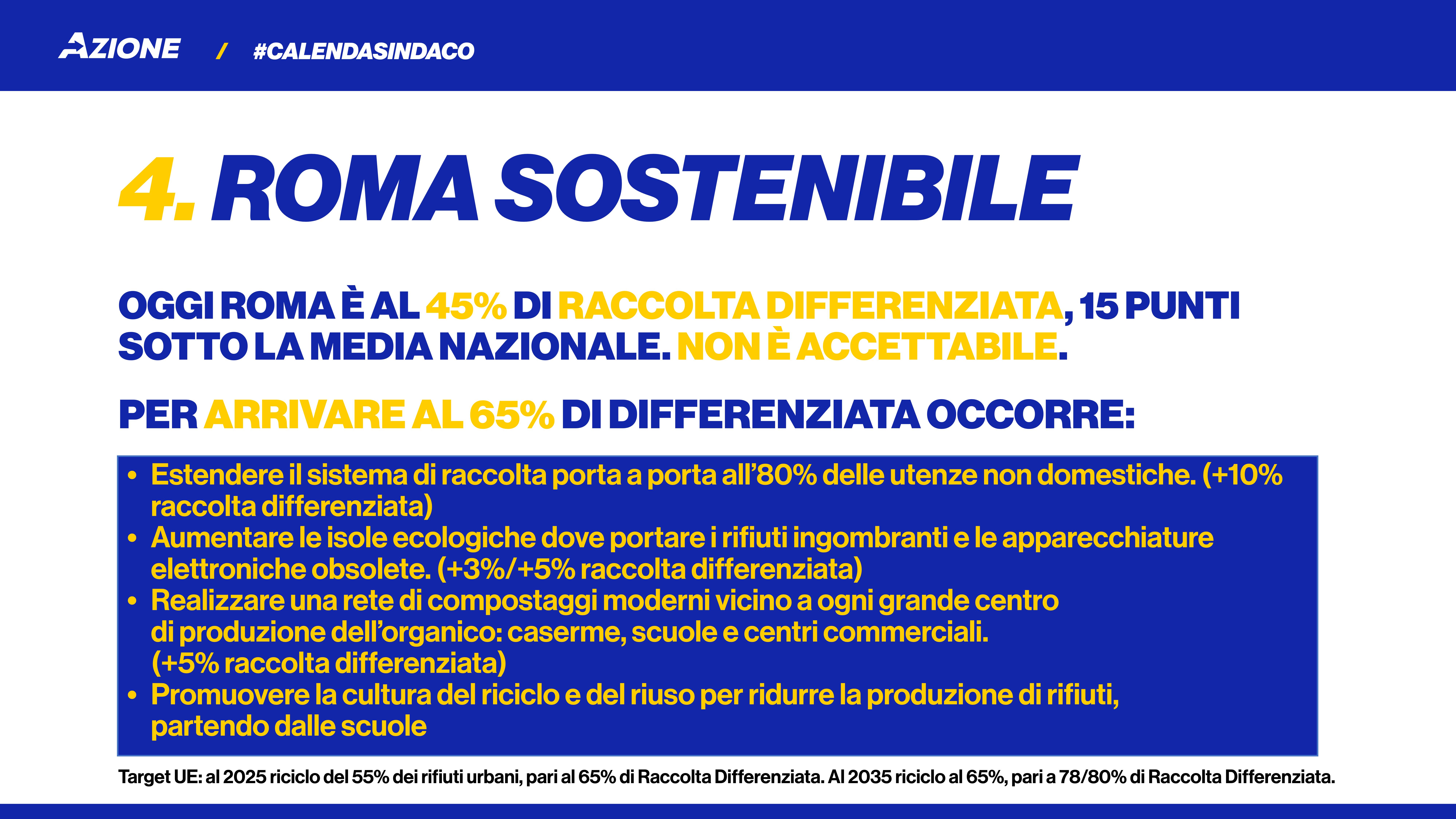 AZIONE / #CALENDASINDACO

4. ROMA SOSTENIBILE

OGGI ROMA È AL 45% DI RACCOLTA DIFFERENZIATA, 15 PUNTI SOTTO LA MEDIA NAZIONALE. NON È ACCETTABILE.

PER ARRIVARE AL 65% DI DIFFERENZIATA OCCORRE:

• Estendere il sistema di raccolta porta a porta all'80% delle utenze non domestiche. (+10% raccolta differenziata)
• Aumentare le isole ecologiche dove portare i rifiuti ingombranti e le apparecchiature elettroniche obsolete. (+3%/+5% raccolta differenziata)
• Realizzare una rete di compostaggi moderni vicino a ogni grande centro di produzione dell'organico: caserme, scuole e centri commerciali. (+5% raccolta differenziata)
• Promuovere la cultura del riciclo e del riuso per ridurre la produzione di rifiuti, partendo dalle scuole

Target UE: al 2025 riciclo del 55% dei rifiuti urbani, pari al 65% di Raccolta Differenziata. Al 2035 riciclo al 65%, pari a 78/80% di Raccolta Differenziata.